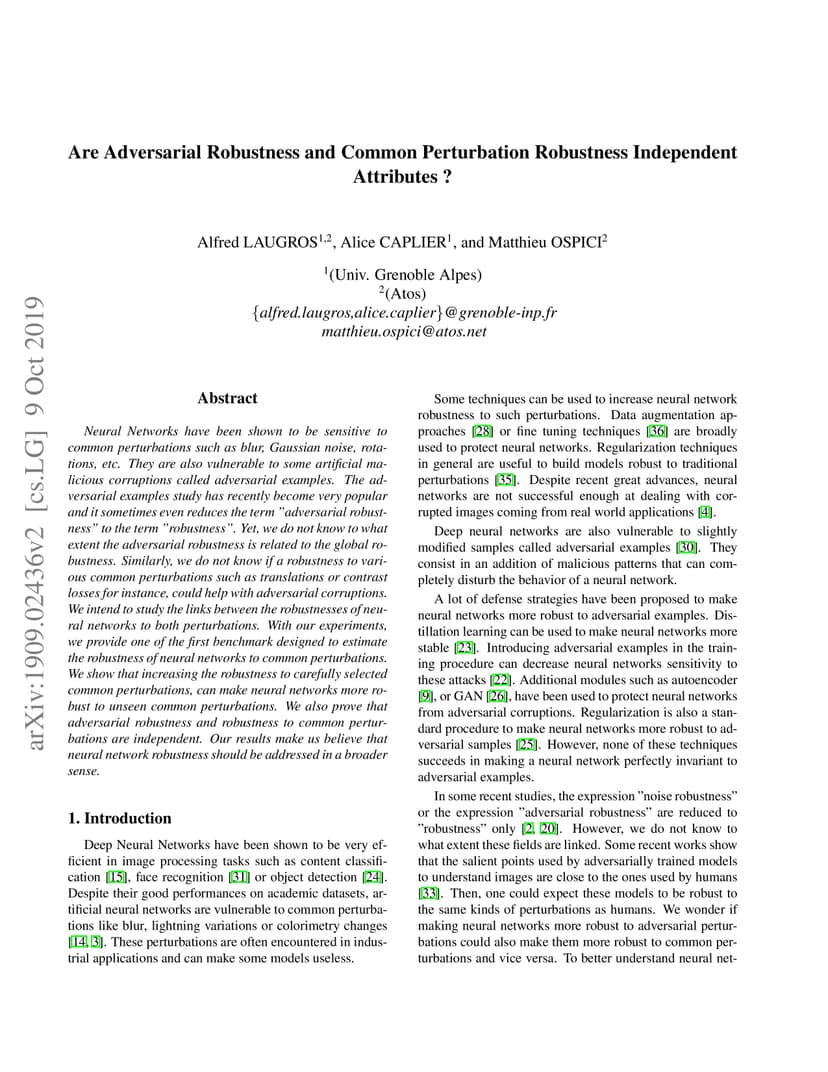 arXiv:1909.02436v2 [cs.LG] 9 Oct 2019

Are Adversarial Robustness and Common Perturbation Robustness Independent Attributes ?

Alfred LAUGROS$^{1,2}$, Alice CAPLIER$^{1}$, and Matthieu OSPICI$^{2}$

$^{1}$(Univ. Grenoble Alpes)
$^{2}$(Atos)
{alfred.laugros,alice.caplier}@grenoble-inp.fr
matthieu.ospici@atos.net

Abstract

Neural Networks have been shown to be sensitive to common perturbations such as blur, Gaussian noise, rotations, etc. They are also vulnerable to some artificial malicious corruptions called adversarial examples. The adversarial examples study has recently become very popular and it sometimes even reduces the term "adversarial robustness" to the term "robustness". Yet, we do not know to what extent the adversarial robustness is related to the global robustness. Similarly, we do not know if a robustness to various common perturbations such as translations or contrast losses for instance, could help with adversarial corruptions. We intend to study the links between the robustnesses of neural networks to both perturbations. With our experiments, we provide one of the first benchmark designed to estimate the robustness of neural networks to common perturbations. We show that increasing the robustness to carefully selected common perturbations, can make neural networks more robust to unseen common perturbations. We also prove that adversarial robustness and robustness to common perturbations are independent. Our results make us believe that neural network robustness should be addressed in a broader sense.

1. Introduction

Deep Neural Networks have been shown to be very efficient in image processing tasks such as content classification [15], face recognition [31] or object detection [24]. Despite their good performances on academic datasets, artificial neural networks are vulnerable to common perturbations like blur, lightning variations or colorimetry changes [14, 3]. These perturbations are often encountered in industrial applications and can make some models useless.

Some techniques can be used to increase neural network robustness to such perturbations. Data augmentation approaches [28] or fine tuning techniques [36] are broadly used to protect neural networks. Regularization techniques in general are useful to build models robust to traditional perturbations [35]. Despite recent great advances, neural networks are not successful enough at dealing with corrupted images coming from real world applications [4].

Deep neural networks are also vulnerable to slightly modified samples called adversarial examples [30]. They consist in an addition of malicious patterns that can completely disturb the behavior of a neural network.

A lot of defense strategies have been proposed to make neural networks more robust to adversarial examples. Distillation learning can be used to make neural networks more stable [23]. Introducing adversarial examples in the training procedure can decrease neural networks sensitivity to these attacks [22]. Additional modules such as autoencoder [9], or GAN [26], have been used to protect neural networks from adversarial corruptions. Regularization is also a standard procedure to make neural networks more robust to adversarial samples [25]. However, none of these techniques succeeds in making a neural network perfectly invariant to adversarial examples.

In some recent studies, the expression "noise robustness" or the expression "adversarial robustness" are reduced to "robustness" only [2, 20]. However, we do not know to what extent these fields are linked. Some recent works show that the salient points used by adversarially trained models to understand images are close to the ones used by humans [33]. Then, one could expect these models to be robust to the same kinds of perturbations as humans. We wonder if making neural networks more robust to adversarial perturbations could also make them more robust to common perturbations and vice versa. To better understand neural net-